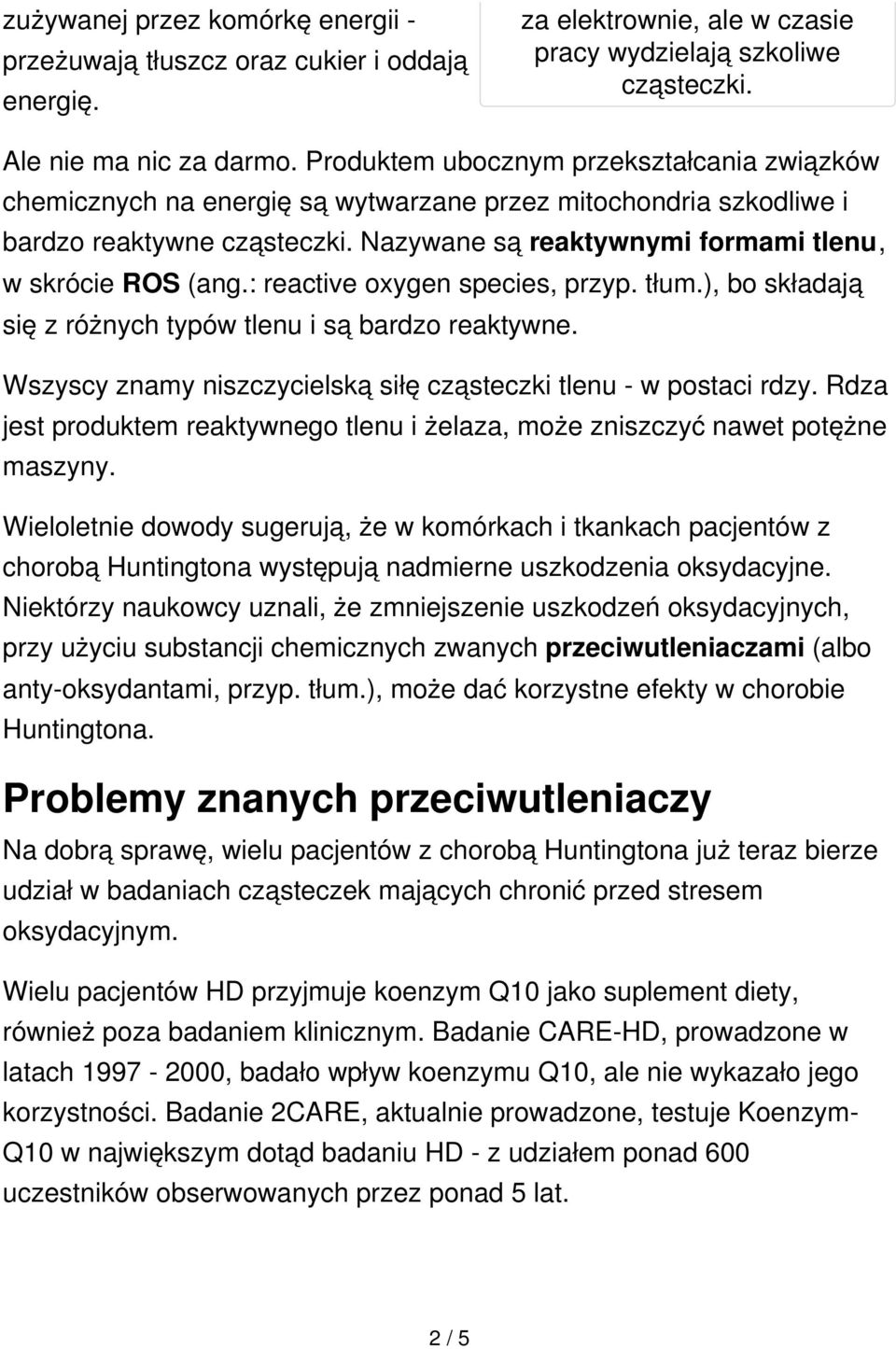 zużywanej przez komórkę energii - przeżuwają tłuszcz oraz cukier i oddają energię.

za elektrownie, ale w czasie pracy wydzielają szkoliwe cząsteczki.

Ale nie ma nic za darmo. Produktem ubocznym przekształcania związków chemicznych na energię są wytwarzane przez mitochondria szkodliwe i bardzo reaktywne cząsteczki. Nazywane są reaktywnymi formami tlenu, w skrócie ROS (ang.: reactive oxygen species, przyp. tłum.), bo składają się z różnych typów tlenu i są bardzo reaktywne.

Wszyscy znamy niszczycielską siłę cząsteczki tlenu - w postaci rdzy. Rdza jest produktem reaktywnego tlenu i żelaza, może zniszczyć nawet potężne maszyny.

Wieloletnie dowody sugerują, że w komórkach i tkankach pacjentów z chorobą Huntingtona występują nadmierne uszkodzenia oksydacyjne. Niektórzy naukowcy uznali, że zmniejszenie uszkodzeń oksydacyjnych, przy użyciu substancji chemicznych zwanych przeciwutleniaczami (albo anty-oksydantami, przyp. tłum.), może dać korzystne efekty w chorobie Huntingtona.

Problemy znanych przeciwutleniaczy

Na dobrą sprawę, wielu pacjentów z chorobą Huntingtona już teraz bierze udział w badaniach cząsteczek mających chronić przed stresem oksydacyjnym.

Wielu pacjentów HD przyjmuje koenzym Q10 jako suplement diety, również poza badaniem klinicznym. Badanie CARE-HD, prowadzone w latach 1997 - 2000, badało wpływ koenzymu Q10, ale nie wykazało jego korzystności. Badanie 2CARE, aktualnie prowadzone, testuje Koenzym-Q10 w największym dotąd badaniu HD - z udziałem ponad 600 uczestników obserwowanych przez ponad 5 lat.

2 / 5